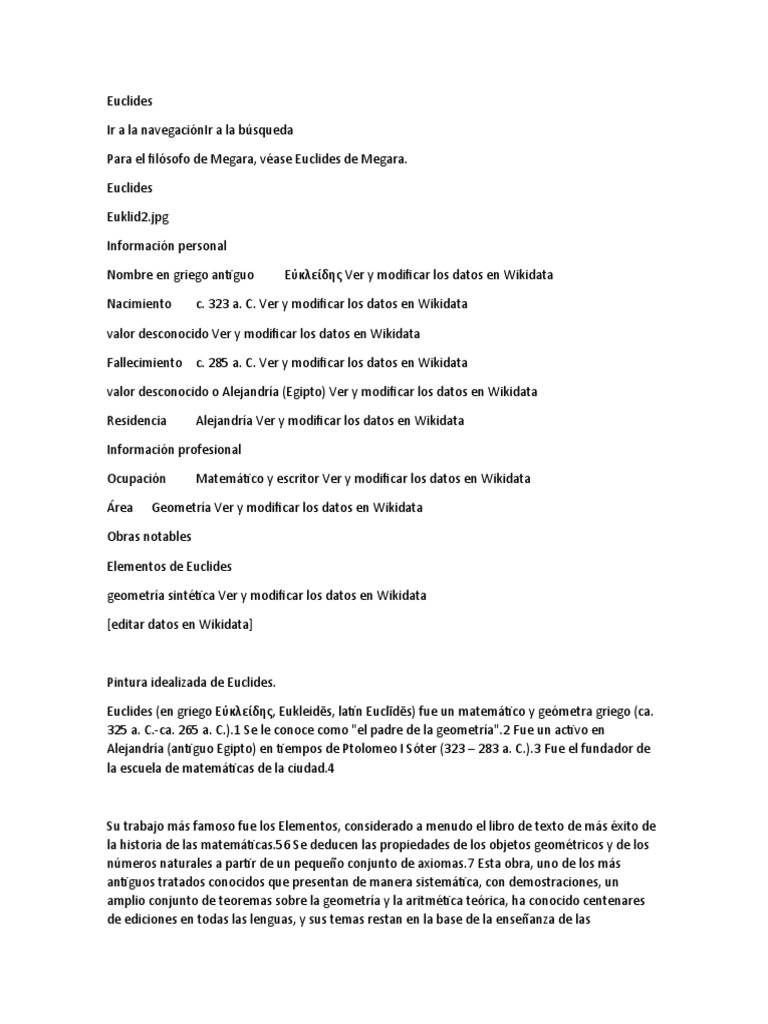 Euclides

Ir a la navegaciónIr a la búsqueda

Para el filósofo de Megara, véase Euclides de Megara.

Euclides

Euklid2.jpg

Información personal

Nombre en griego antiguo Εὐκλείδης Ver y modificar los datos en Wikidata

Nacimiento c. 323 a. C. Ver y modificar los datos en Wikidata

valor desconocido Ver y modificar los datos en Wikidata

Fallecimiento c. 285 a. C. Ver y modificar los datos en Wikidata

valor desconocido o Alejandría (Egipto) Ver y modificar los datos en Wikidata

Residencia Alejandría Ver y modificar los datos en Wikidata

Información profesional

Ocupación Matemático y escritor Ver y modificar los datos en Wikidata

Área Geometría Ver y modificar los datos en Wikidata

Obras notables

Elementos de Euclides

geometría sintética Ver y modificar los datos en Wikidata

[editar datos en Wikidata]

Pintura idealizada de Euclides.

Euclides (en griego Εὐκλείδης, Eukleidēs, latín Euclīdēs) fue un matemático y geómetra griego (ca. 325 a. C.-ca. 265 a. C.).1 Se le conoce como "el padre de la geometría".2 Fue un activo en Alejandría (antiguo Egipto) en tiempos de Ptolomeo I Sóter (323 – 283 a. C.).3 Fue el fundador de la escuela de matemáticas de la ciudad.4

Su trabajo más famoso fue los Elementos, considerado a menudo el libro de texto de más éxito de la historia de las matemáticas.56 Se deducen las propiedades de los objetos geométricos y de los números naturales a partir de un pequeño conjunto de axiomas.7 Esta obra, uno de los más antiguos tratados conocidos que presentan de manera sistemática, con demostraciones, un amplio conjunto de teoremas sobre la geometría y la aritmética teórica, ha conocido centenares de ediciones en todas las lenguas, y sus temas restan en la base de la enseñanza de las